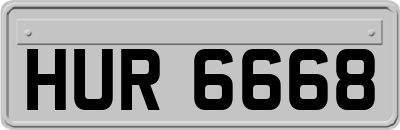 HUR 6668